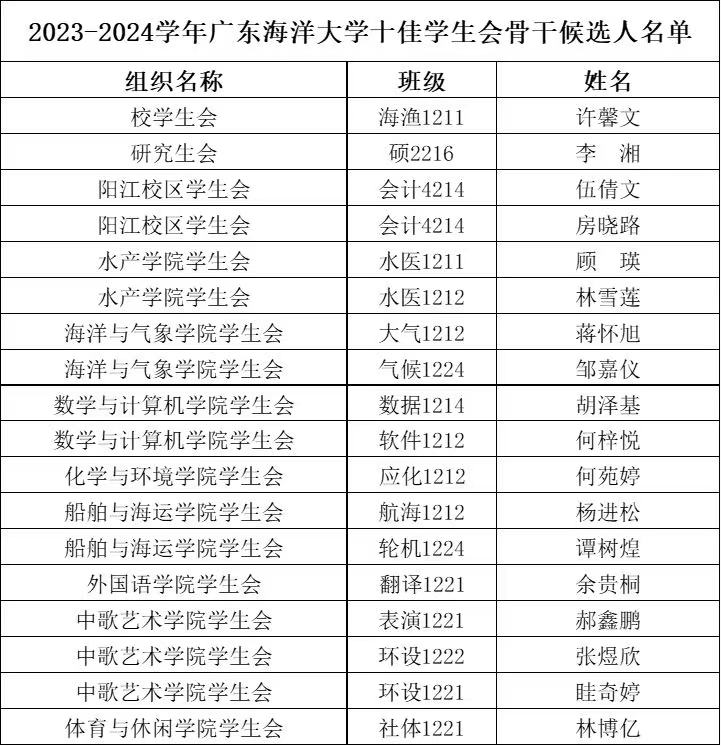 2023-2024学年广东海洋大学十佳学生会骨干候选人名单

| 组织名称 | 班级 | 姓名 |
|---|---|---|
| 校学生会 | 海渔1211 | 许馨文 |
| 研究生会 | 硕2216 | 李 湘 |
| 阳江校区学生会 | 会计4214 | 伍倩文 |
| 阳江校区学生会 | 会计4214 | 房晓路 |
| 水产学院学生会 | 水医1211 | 顾 瑛 |
| 水产学院学生会 | 水医1212 | 林雪莲 |
| 海洋与气象学院学生会 | 大气1212 | 蒋怀旭 |
| 海洋与气象学院学生会 | 气候1224 | 邹嘉仪 |
| 数学与计算机学院学生会 | 数据1214 | 胡泽基 |
| 数学与计算机学院学生会 | 软件1212 | 何梓悦 |
| 化学与环境学院学生会 | 应化1212 | 何苑婷 |
| 船舶与海运学院学生会 | 航海1212 | 杨进松 |
| 船舶与海运学院学生会 | 轮机1224 | 谭树煌 |
| 外国语学院学生会 | 翻译1221 | 余贵桐 |
| 中歌艺术学院学生会 | 表演1221 | 郝鑫鹏 |
| 中歌艺术学院学生会 | 环设1222 | 张煜欣 |
| 中歌艺术学院学生会 | 环设1221 | 眭奇婷 |
| 体育与休闲学院学生会 | 社体1221 | 林博亿 |